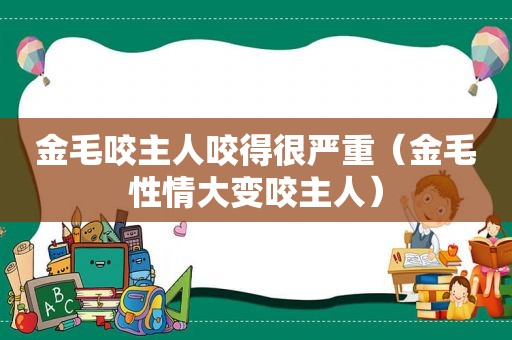 金毛咬主人咬得很严重（金毛性情大变咬主人）

ABC